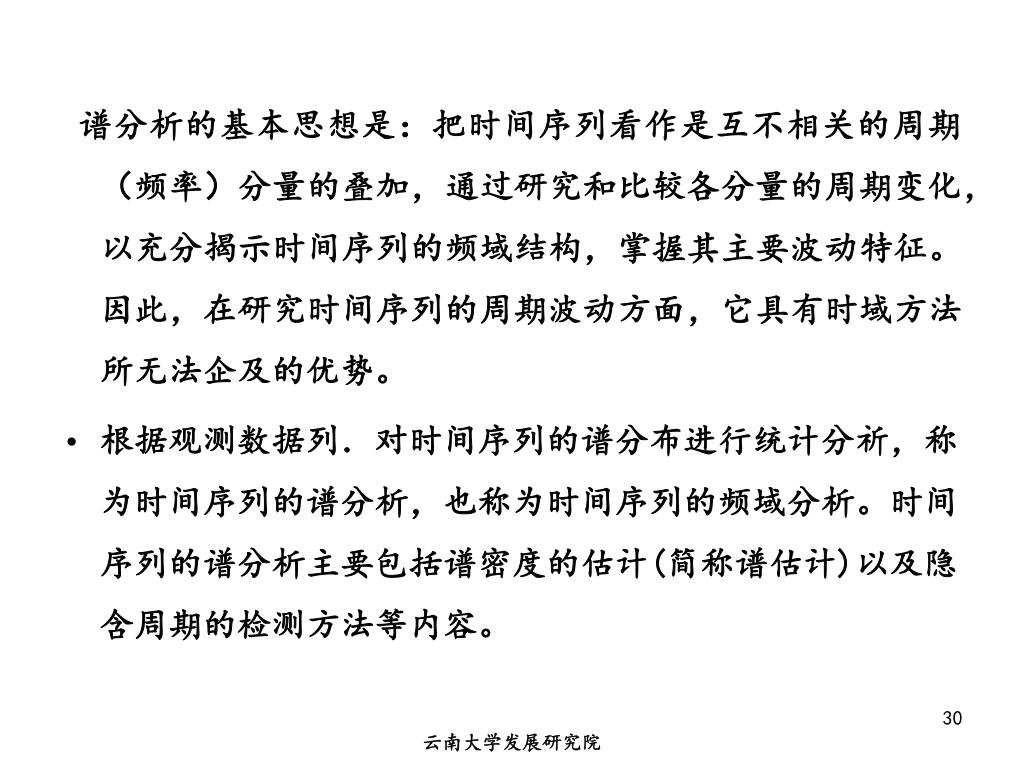 谱分析的基本思想是：把时间序列看作是互不相关的周期（频率）分量的叠加，通过研究和比较各分量的周期变化，以充分揭示时间序列的频域结构，掌握其主要波动特征。因此，在研究时间序列的周期波动方面，它具有时域方法所无法企及的优势。

• 根据观测数据列．对时间序列的谱分布进行统计分析，称为时间序列的谱分析，也称为时间序列的频域分析。时间序列的谱分析主要包括谱密度的估计(简称谱估计)以及隐含周期的检测方法等内容。

30

云南大学发展研究院